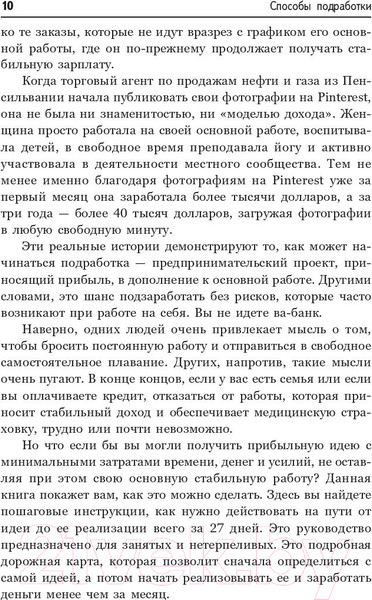 10 Способы подработки

ко те заказы, которые не идут вразрез с графиком его основной работы, где он по-прежнему продолжает получать стабильную зарплату.

Когда торговый агент по продажам нефти и газа из Пенсильвании начала публиковать свои фотографии на Pinterest, она не была ни знаменитостью, ни «моделью дохода». Женщина просто работала на своей основной работе, воспитывала детей, в свободное время преподавала йогу и активно участвовала в деятельности местного сообщества. Тем не менее именно благодаря фотографиям на Pinterest уже за первый месяц она заработала более тысячи долларов, а за три года — более 40 тысяч долларов, загружая фотографии в любую свободную минуту.

Эти реальные истории демонстрируют то, как может начинаться подработка — предпринимательский проект, приносящий прибыль, в дополнение к основной работе. Другими словами, это шанс подзаработать без рисков, которые часто возникают при работе на себя. Вы не идете ва-банк.

Наверно, одних людей очень привлекает мысль о том, чтобы бросить постоянную работу и отправиться в свободное самостоятельное плавание. Других, напротив, такие мысли очень пугают. В конце концов, если у вас есть семья или если вы оплачиваете кредит, отказаться от работы, которая приносит стабильный доход и обеспечивает медицинскую страховку, трудно или почти невозможно.

Но что если бы вы могли получить прибыльную идею с минимальными затратами времени, денег и усилий, не оставляя при этом свою основную стабильную работу? Данная книга покажет вам, как это можно сделать. Здесь вы найдете пошаговые инструкции, как нужно действовать на пути от идеи до ее реализации всего за 27 дней. Это руководство предназначено для занятых и нетерпеливых. Это подробная дорожная карта, которая позволит сначала определиться с самой идеей, а потом начать реализовывать ее и заработать деньги менее чем за месяц.